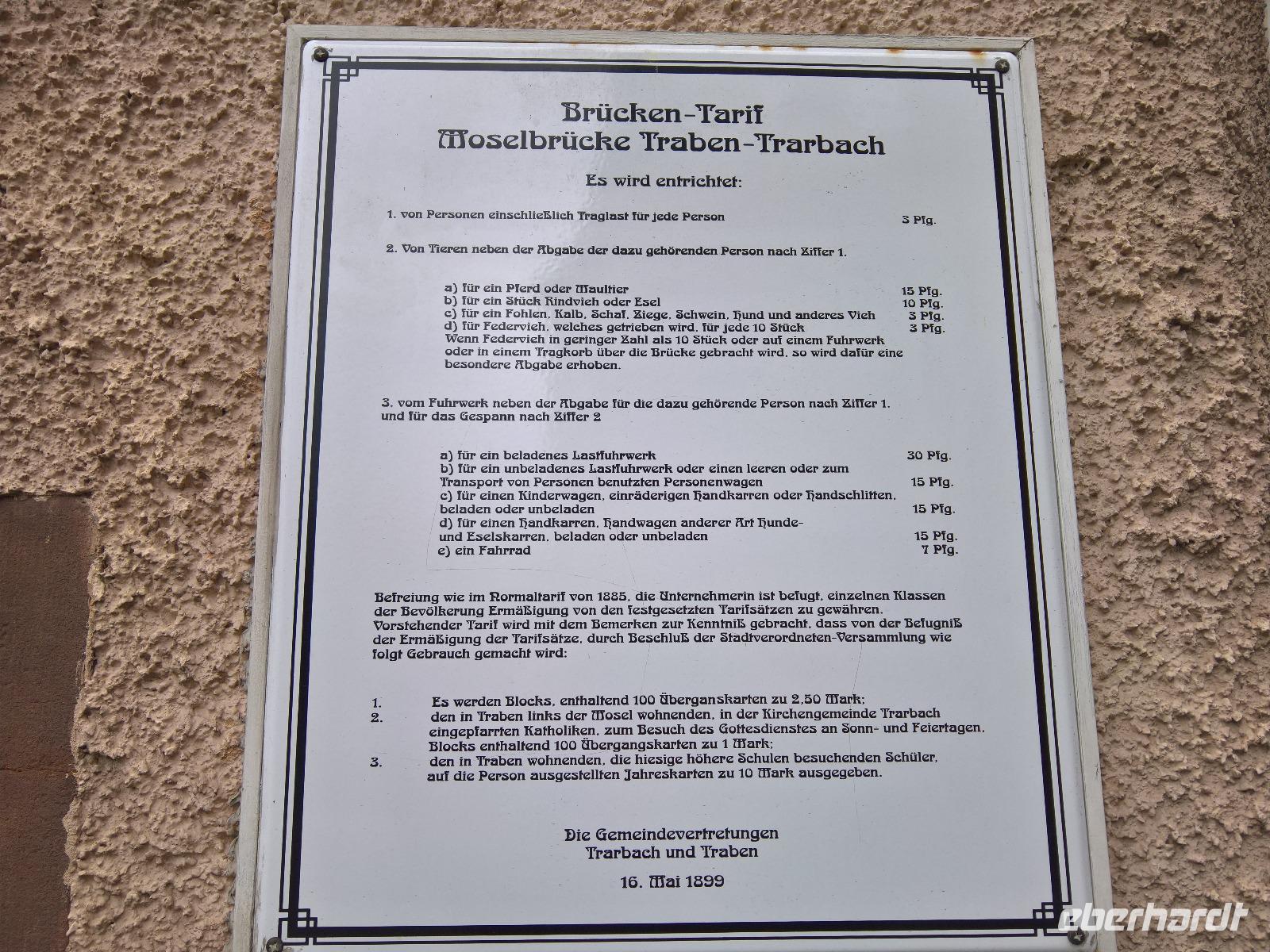 Brücken-Tarif
Moselbrücke Traben-Trarbach

Es wird entrichtet:

1. von Personen einschließlich Traglast für jede Person 3 Pfg.

2. Von Tieren neben der Abgabe der dazu gehörenden Person nach Ziffer 1.

a) für ein Pferd oder Maultier 15 Pfg.
b) für ein Stück Rindvieh oder Esel 10 Pfg.
c) für ein Fohlen, Kalb, Schaf, Ziege, Schwein, Hund und anderes Vieh 3 Pfg.
d) für Federvieh, welches getrieben wird, für jede 10 Stück 3 Pfg.
Wenn Federvieh in geringer Zahl als 10 Stück oder auf einem Fuhrwerk oder in einem Tragkorb über die Brücke gebracht wird, so wird dafür eine besondere Abgabe erhoben.

3. vom Fuhrwerk neben der Abgabe für die dazu gehörende Person nach Ziffer 1. und für das Gespann nach Ziffer 2

a) für ein beladenes Lastfuhrwerk 30 Pfg.
b) für ein unbeladenes Lastfuhrwerk oder einen leeren oder zum Transport von Personen benutzten Personenwagen 15 Pfg.
c) für einen Kinderwagen, einräderigen Handkarren oder Handschlitten, beladen oder unbeladen 15 Pfg.
d) für einen Handkarren, Handwagen anderer Art Hunde- und Eselskarren, beladen oder unbeladen 15 Pfg.
e) ein Fahrrad 7 Pfg.

Befreiung wie im Normaltarif von 1885, die Unternehmerin ist befugt, einzelnen Klassen der Bevölkerung Ermäßigung von den festgesetzten Tarifsätzen zu gewähren. Vorstehender Tarif wird mit dem Bemerken zur Kenntniß gebracht, dass von der Befugniß der Ermäßigung der Tarifsätze, durch Beschluß der Stadtverordneten-Versammlung wie folgt Gebrauch gemacht wird:

1. Es werden Blocks, enthaltend 100 Überganskarten zu 2,50 Mark;
2. den in Traben links der Mosel wohnenden, in der Kirchengemeinde Trarbach eingepfarrten Katholiken, zum Besuch des Gottesdienstes an Sonn- und Feiertagen, Blocks enthaltend 100 Übergangskarten zu 1 Mark;
3. den in Traben wohnenden, die hiesige höhere Schulen besuchenden Schüler, auf die Person ausgestellten Jahreskarten zu 10 Mark ausgegeben.

Die Gemeindevertretungen
Trarbach und Traben

16. Mai 1899

eberhardt